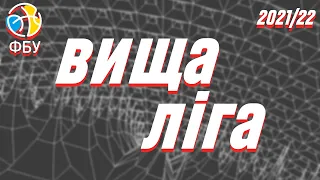 ФБУ

2021/22

вища
ліга